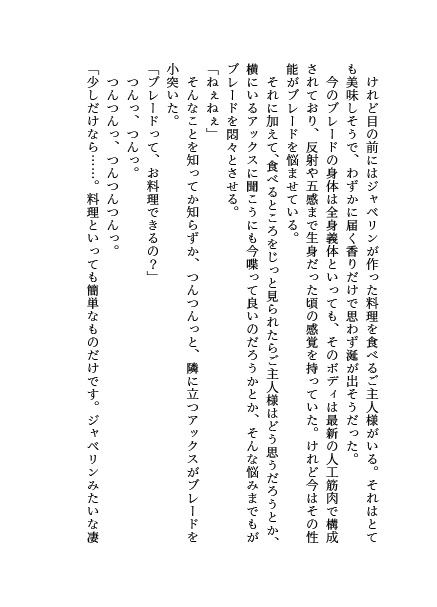 けれど目の前にはジャベリンが作った料理を食べるご主人様がいる。それはとても美味しそうで、わずかに届く香りだけで思わず涎が出そうだった。

今のブレードの身体は全身義体といっても、そのボディは最新の人工筋肉で構成されており、反射や五感まで生身だった頃の感覚を持っていた。けれど今はその性能がブレードを悩ませている。

それに加えて、食べるところをじっと見られたらご主人様はどう思うだろうとか、横にいるアックスに聞こうにも今喋って良いのだろうかとか、そんな悩みまでもがブレードを悶々とさせる。

「ねぇねぇ」

そんなことを知ってか知らずか、つんつんっと、隣に立つアックスがブレードを小突いた。

「ブレードって、お料理できるの？」

つんっ、つんっ。

つんつんっ、つんつんつんっ。

「少しだけなら……。料理といっても簡単なものだけです。ジャベリンみたいな凄